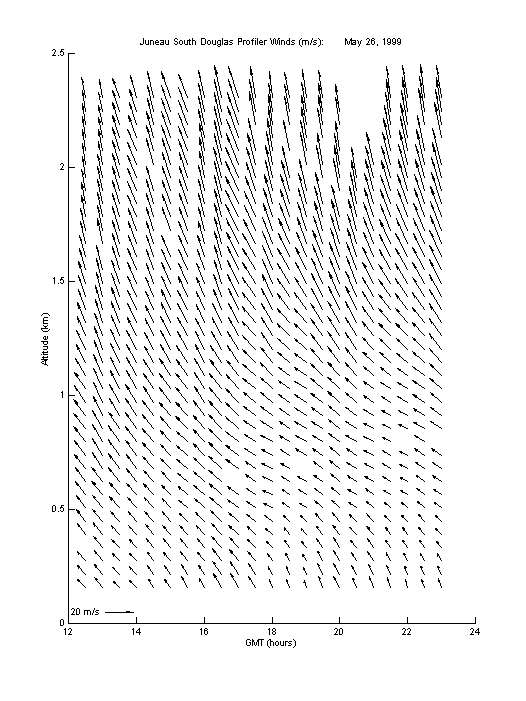 Juneau South Douglas Profiler Winds (m/s): May 26, 1999

2.5
2
1.5
1
0.5
0

Altitude (km)

20 m/s

12 14 16 18 20 22 24

GMT (hours)